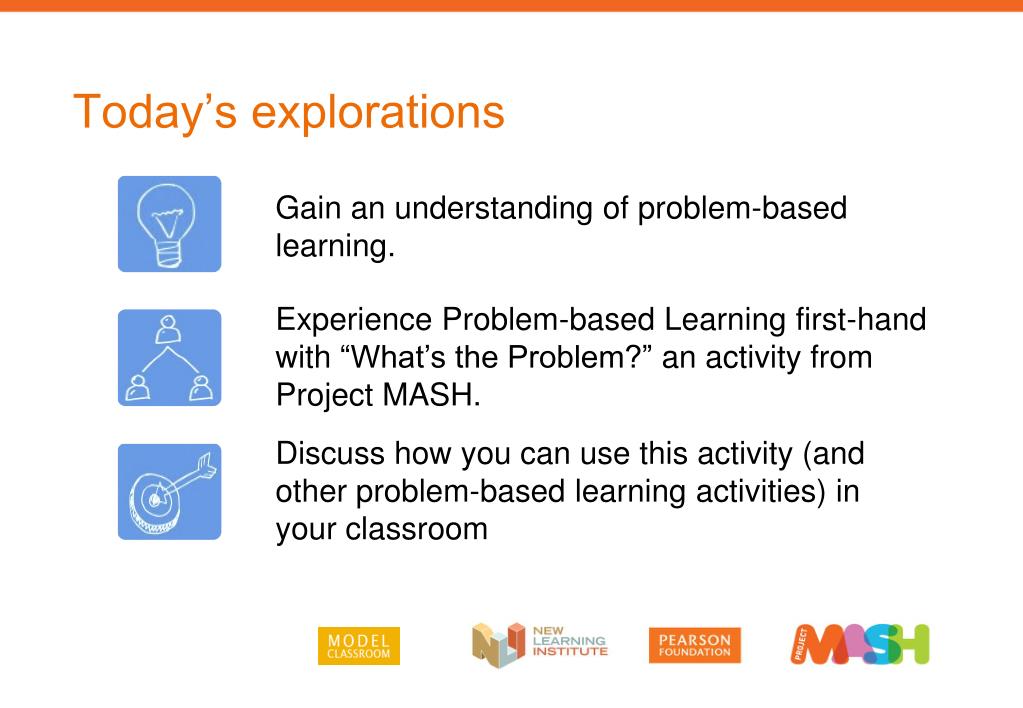 Today’s explorations

Gain an understanding of problem-based learning.

Experience Problem-based Learning first-hand with “What’s the Problem?” an activity from Project MASH.

Discuss how you can use this activity (and other problem-based learning activities) in your classroom

MODEL CLASSROOM

NEW LEARNING INSTITUTE

PEARSON FOUNDATION

PROJECT MASH